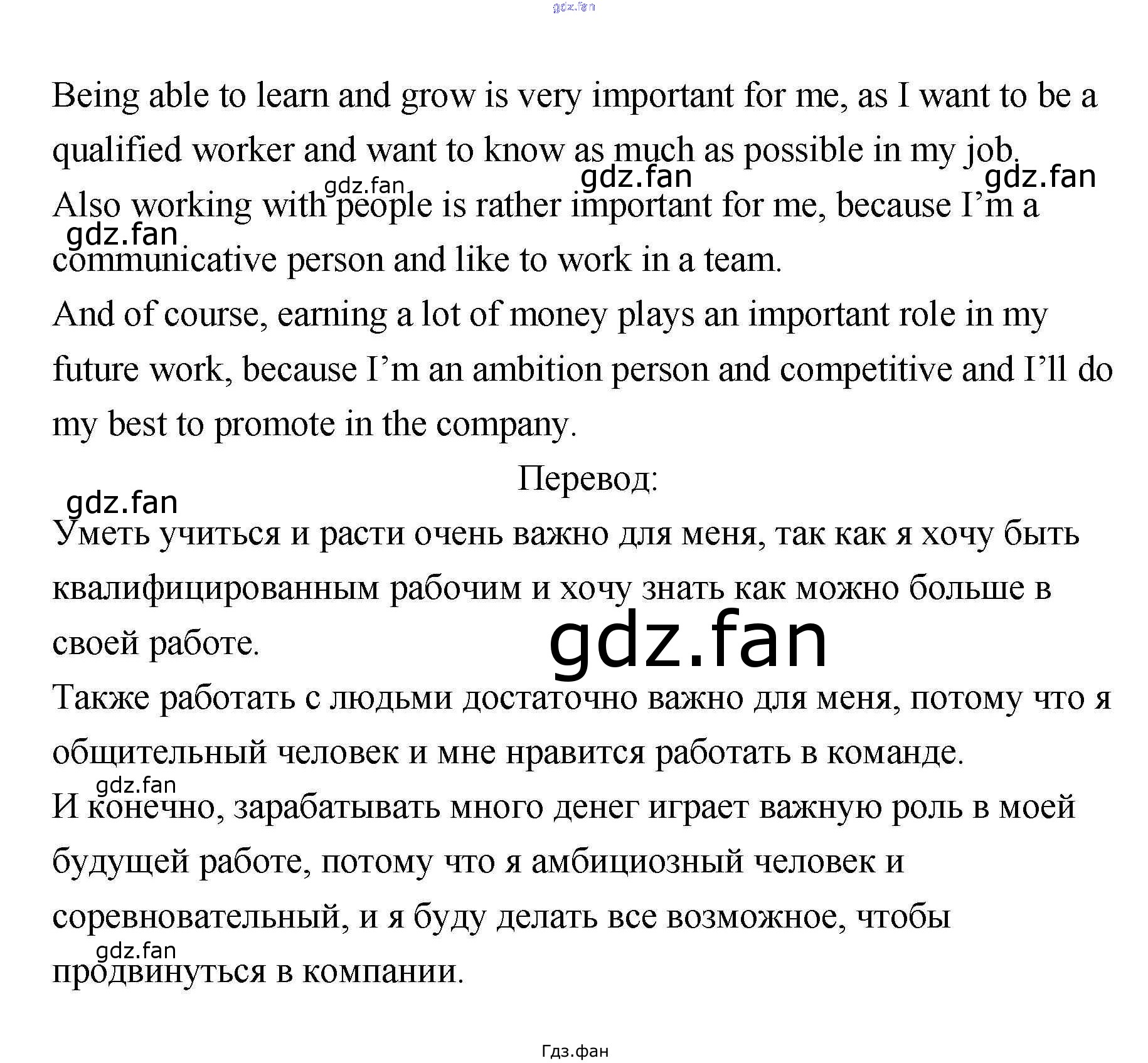 gdz.fan

Being able to learn and grow is very important for me, as I want to be a qualified worker and want to know as much as possible in my job.

gdz.fan gdz.fan gdz.fan

Also working with people is rather important for me, because I'm a communicative person and like to work in a team.

gdz.fan

And of course, earning a lot of money plays an important role in my future work, because I'm an ambition person and competitive and I'll do my best to promote in the company.

Перевод:

gdz.fan

Уметь учиться и расти очень важно для меня, так как я хочу быть квалифицированным рабочим и хочу знать как можно больше в своей работе.

gdz.fan

Также работать с людьми достаточно важно для меня, потому что я общительный человек и мне нравится работать в команде.

gdz.fan

И конечно, зарабатывать много денег играет важную роль в моей будущей работе, потому что я амбициозный человек и соревновательный, и я буду делать все возможное, чтобы продвинуться в компании.

gdz.fan

Гдз.фан